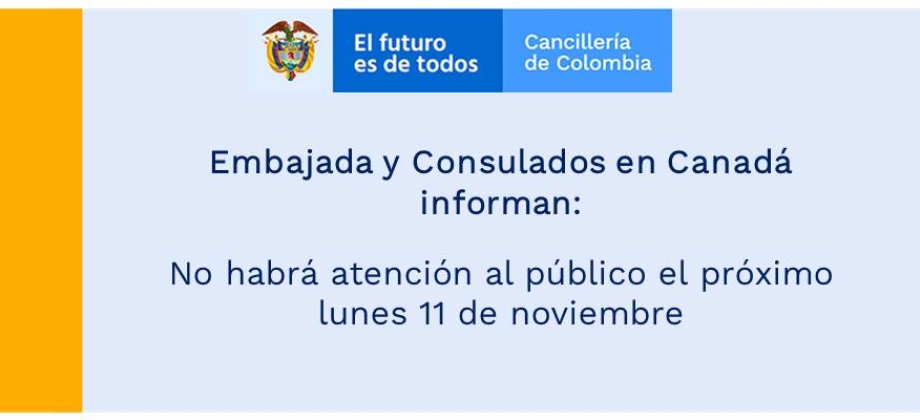 El futuro es de todos

Cancillería de Colombia

Embajada y Consulados en Canadá informan:

No habrá atención al público el próximo lunes 11 de noviembre